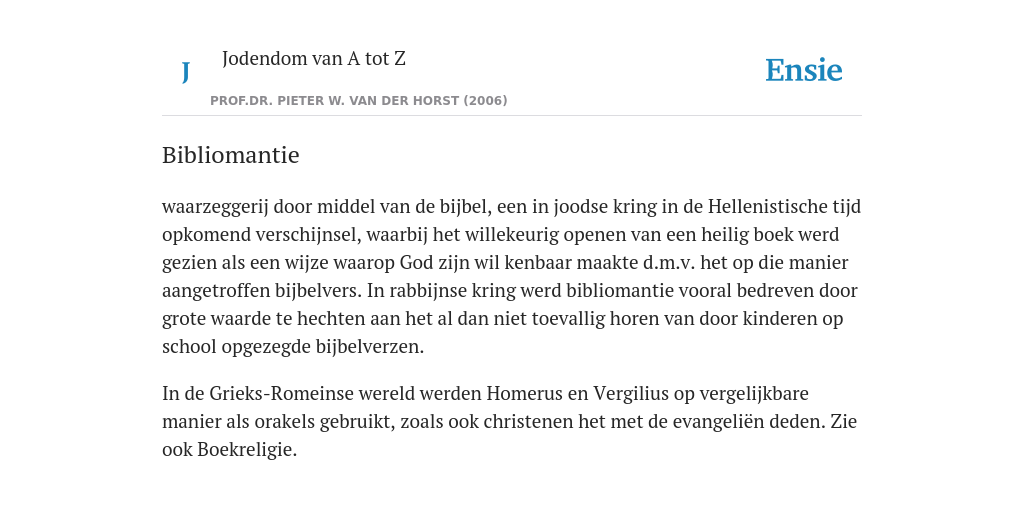 J

Jodendom van A tot Z

PROF.DR. PIETER W. VAN DER HORST (2006)

Ensie

Bibliomantie

waarzeggerij door middel van de bijbel, een in joodse kring in de Hellenistische tijd opkomend verschijnsel, waarbij het willekeurig openen van een heilig boek werd gezien als een wijze waarop God zijn wil kenbaar maakte d.m.v. het op die manier aangetroffen bijbelvers. In rabbijnse kring werd bibliomantie vooral bedreven door grote waarde te hechten aan het al dan niet toevallig horen van door kinderen op school opgezegde bijbelverzen.

In de Grieks-Romeinse wereld werden Homerus en Vergilius op vergelijkbare manier als orakels gebruikt, zoals ook christenen het met de evangeliën deden. Zie ook Boekreligie.